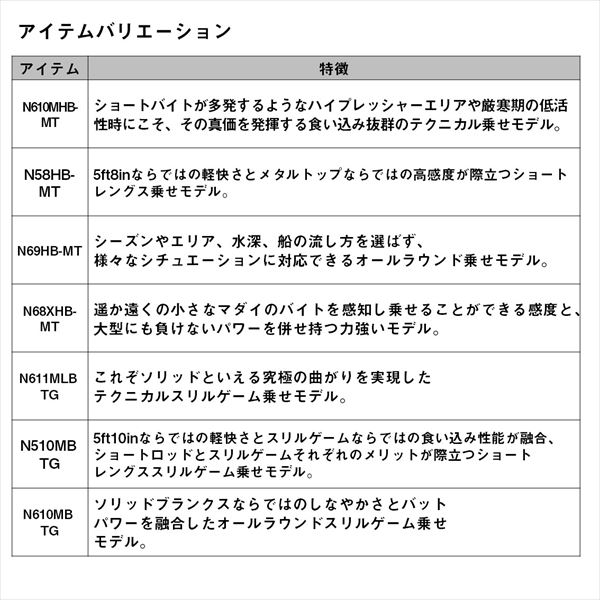 アイテムバリエーション

| アイテム | 特徴 |
|---|---|
| N610MHB-MT | ショートバイトが多発するようなハイプレッシャーエリアや厳寒期の低活性時にこそ、その真価を発揮する食い込み抜群のテクニカル乗せモデル。 |
| N58HB-MT | 5ft8inならではの軽快さとメタルトップならではの高感度が際立つショートレングス乗せモデル。 |
| N69HB-MT | シーズンやエリア、水深、船の流し方を選ばず、様々なシチュエーションに対応できるオールラウンド乗せモデル。 |
| N68XHB-MT | 遥か遠くの小さなマダイのバイトを感知し乗せることができる感度と、大型にも負けないパワーを併せ持つ力強いモデル。 |
| N611MLB TG | これぞソリッドといえる究極の曲がりを実現したテクニカルスリルゲーム乗せモデル。 |
| N510MB TG | 5ft10inならではの軽快さとスリルゲームならではの食い込み性能が融合、ショートロッドとスリルゲームそれぞれのメリットが際立つショートレングススリルゲーム乗せモデル。 |
| N610MB TG | ソリッドブランクスならではのしなやかさとバットパワーを融合したオールラウンドスリルゲーム乗せモデル。 |